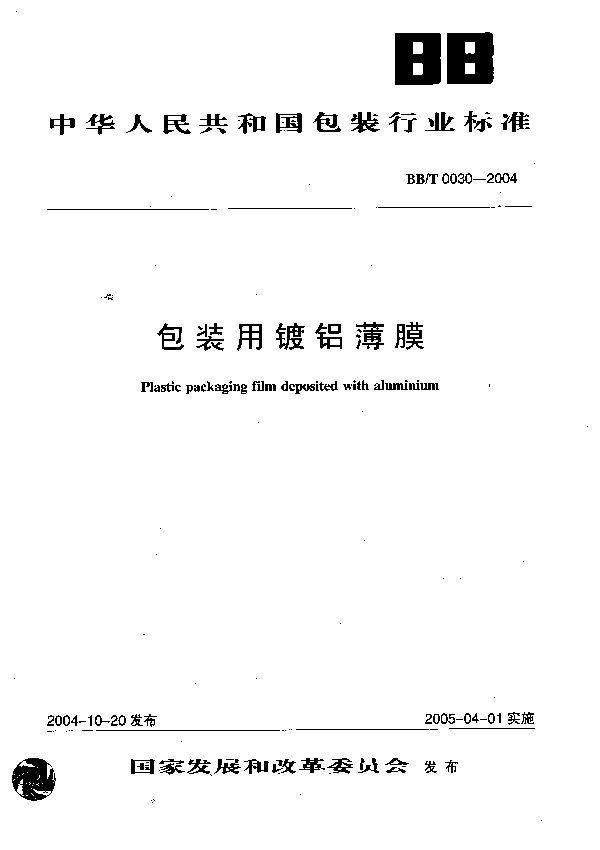 BB

中华人民共和国包装行业标准

BB/T 0030—2004

包装用镀铝薄膜

Plastic packaging film deposited with aluminium

2004-10-20 发布

2005-04-01 实施

国家发展和改革委员会 发布